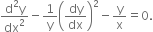 $\frac{d^2y}{dx^2} - \frac{1}{y}\left(\frac{dy}{dx}\right)^2 - \frac{y}{x} = 0.$